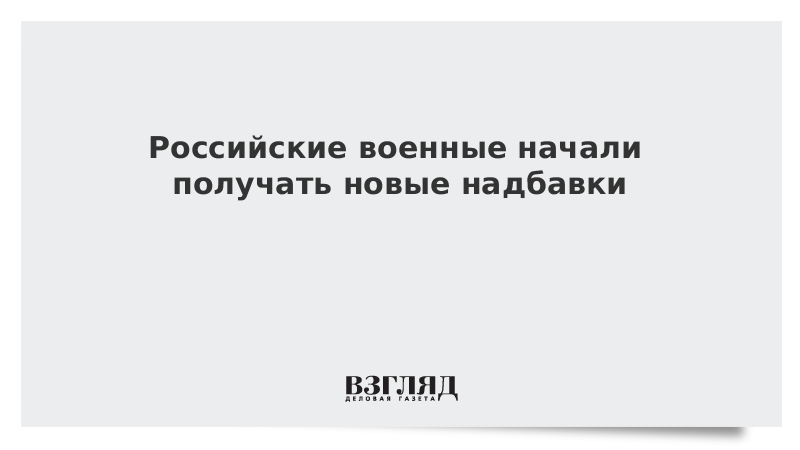 Российские военные начали получать новые надбавки

ВЗГЛЯД
ДЕЛОВАЯ ГАЗЕТА